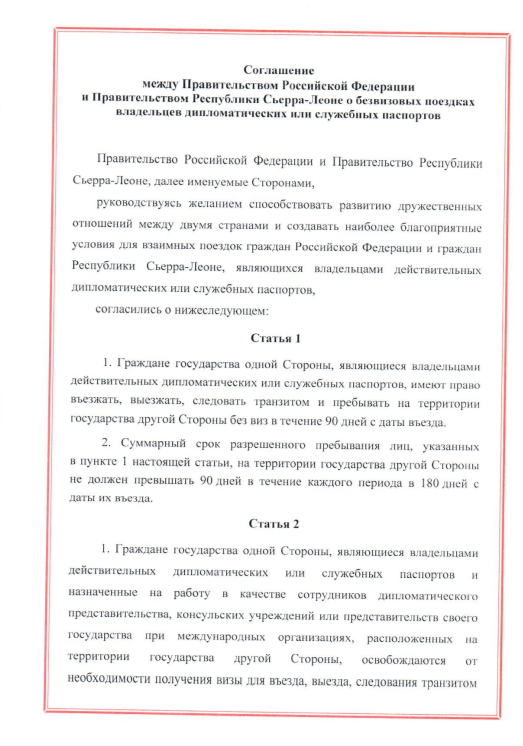 Соглашение
между Правительством Российской Федерации
и Правительством Республики Сьерра-Леоне о безвизовых поездках владельцев дипломатических или служебных паспортов

Правительство Российской Федерации и Правительство Республики Сьерра-Леоне, далее именуемые Сторонами,

руководствуясь желанием способствовать развитию дружественных отношений между двумя странами и создавать наиболее благоприятные условия для взаимных поездок граждан Российской Федерации и граждан Республики Сьерра-Леоне, являющихся владельцами действительных дипломатических или служебных паспортов,

согласились о нижеследующем:

Статья 1

1. Граждане государства одной Стороны, являющиеся владельцами действительных дипломатических или служебных паспортов, имеют право въезжать, выезжать, следовать транзитом и пребывать на территории государства другой Стороны без виз в течение 90 дней с даты въезда.

2. Суммарный срок разрешенного пребывания лиц, указанных в пункте 1 настоящей статьи, на территории государства другой Стороны не должен превышать 90 дней в течение каждого периода в 180 дней с даты их въезда.

Статья 2

1. Граждане государства одной Стороны, являющиеся владельцами действительных дипломатических или служебных паспортов и назначенные на работу в качестве сотрудников дипломатического представительства, консульских учреждений или представительств своего государства при международных организациях, расположенных на территории государства другой Стороны, освобождаются от необходимости получения визы для въезда, выезда, следования транзитом